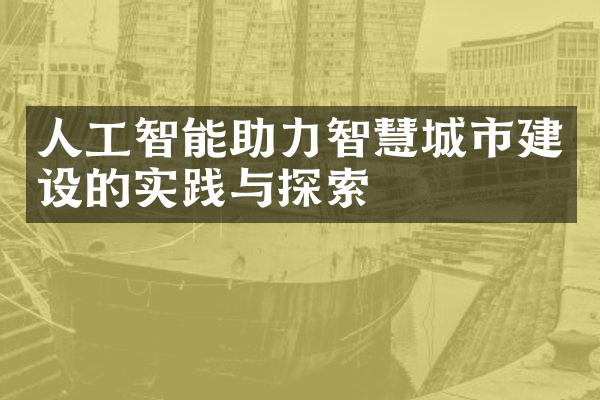 人工智能助力智慧城市建设的实践与探索